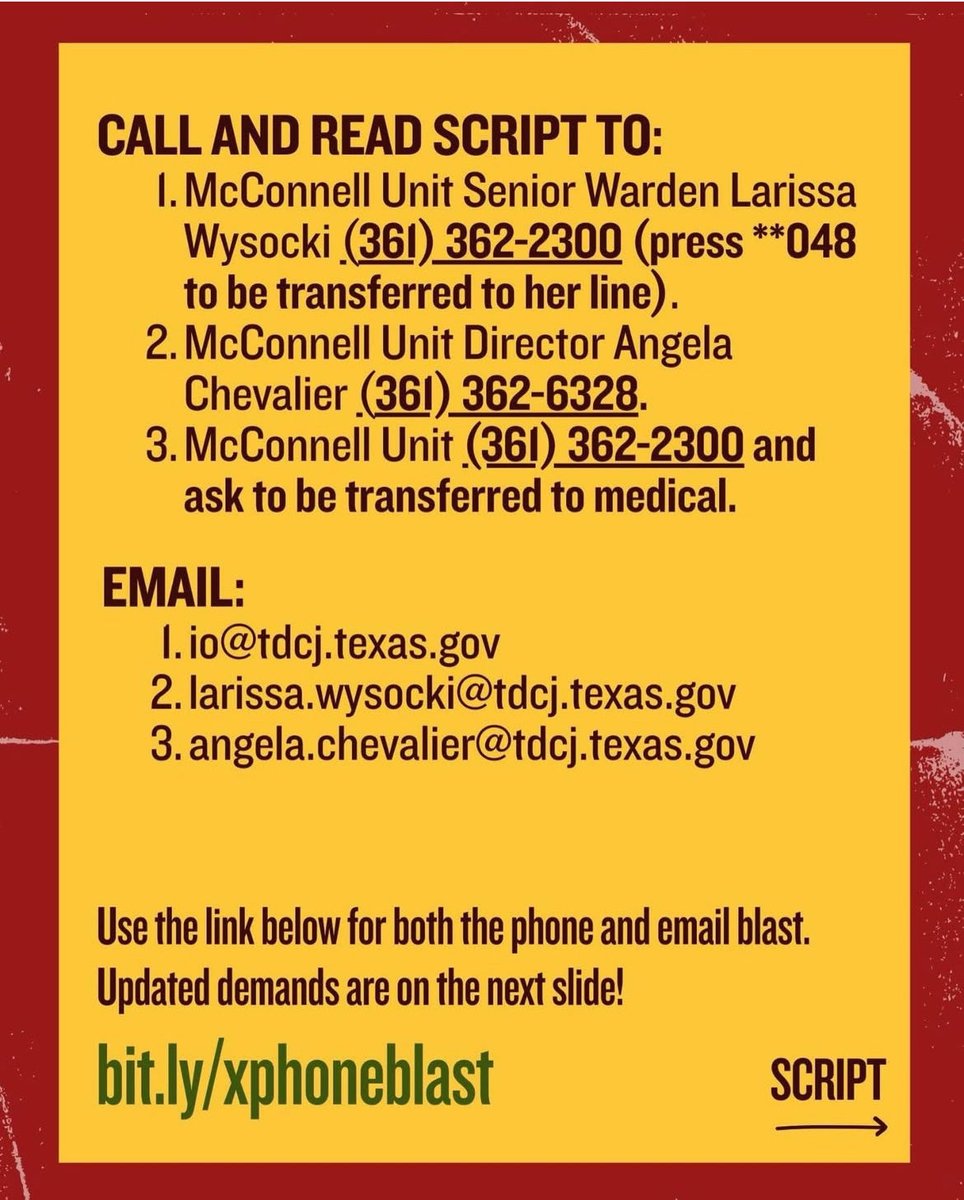 CALL AND READ SCRIPT TO:

1. McConnell Unit Senior Warden Larissa Wysocki (361) 362-2300 (press **048 to be transferred to her line).
2. McConnell Unit Director Angela Chevalier (361) 362-6328.
3. McConnell Unit (361) 362-2300 and ask to be transferred to medical.

EMAIL:

1. io@tdcj.texas.gov
2. larissa.wysocki@tdcj.texas.gov
3. angela.chevalier@tdcj.texas.gov

Use the link below for both the phone and email blast. Updated demands are on the next slide!

bit.ly/xphoneblast

SCRIPT